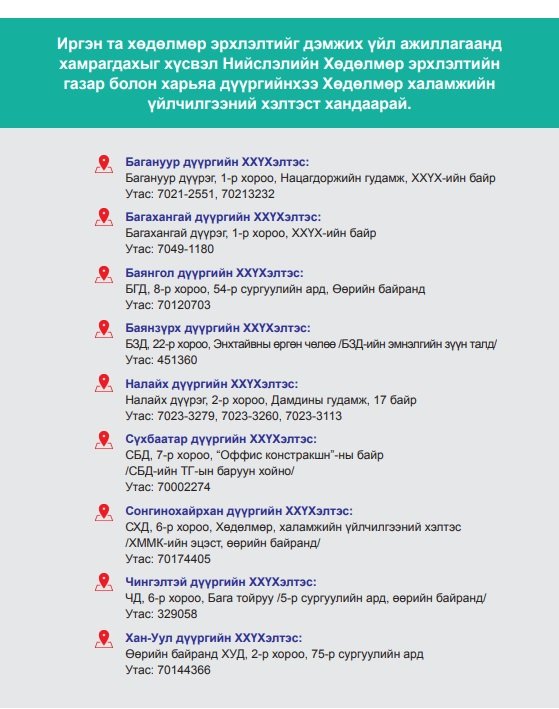 Иргэн та хөдөлмөр эрхлэлтийг дэмжих үйл ажиллагаанд хамрагдахыг хүсвэл Нийслэлийн Хөдөлмөр эрхлэлтийн газар болон харьяа дүүргийнхээ Хөдөлмөр халамжийн үйлчилгээний хэлтэст хандаарай.

Багануур дүүргийн ХХҮХэлтэс:
Багануур дүүрэг, 1-р хороо, Нацагдоржийн гудамж, ХХҮХ-ийн байр
Утас: 7021-2551, 70213232

Багахангай дүүргийн ХХҮХэлтэс:
Багахангай дүүрэг, 1-р хороо, ХХҮХ-ийн байр
Утас: 7049-1180

Баянгол дүүргийн ХХҮХэлтэс:
БГД, 8-р хороо, 54-р сургуулийн ард, Өөрийн байранд
Утас: 70120703

Баянзүрх дүүргийн ХХҮХэлтэс:
БЗД, 22-р хороо, Энхтайвны өргөн чөлөө /БЗД-ийн эмнэлгийн зүүн талд/
Утас: 451360

Налайх дүүргийн ХХҮХэлтэс:
Налайх дүүрэг, 2-р хороо, Дамдины гудамж, 17 байр
Утас: 7023-3279, 7023-3260, 7023-3113

Сүхбаатар дүүргийн ХХҮХэлтэс:
СБД, 7-р хороо, “Оффис констракшн”-ны байр
/СБД-ийн ТГ-ын баруун хойно/
Утас: 70002274

Сонгинохайрхан дүүргийн ХХҮХэлтэс:
СХД, 6-р хороо, Хөдөлмөр, халамжийн үйлчилгээний хэлтэс
/ХММК-ийн эцэст, өөрийн байранд/
Утас: 70174405

Чингэлтэй дүүргийн ХХҮХэлтэс:
ЧД, 6-р хороо, Бага тойруу /5-р сургуулийн ард, өөрийн байранд/
Утас: 329058

Хан-Уул дүүргийн ХХҮХэлтэс:
Өөрийн байранд ХУД, 2-р хороо, 75-р сургуулийн ард
Утас: 70144366